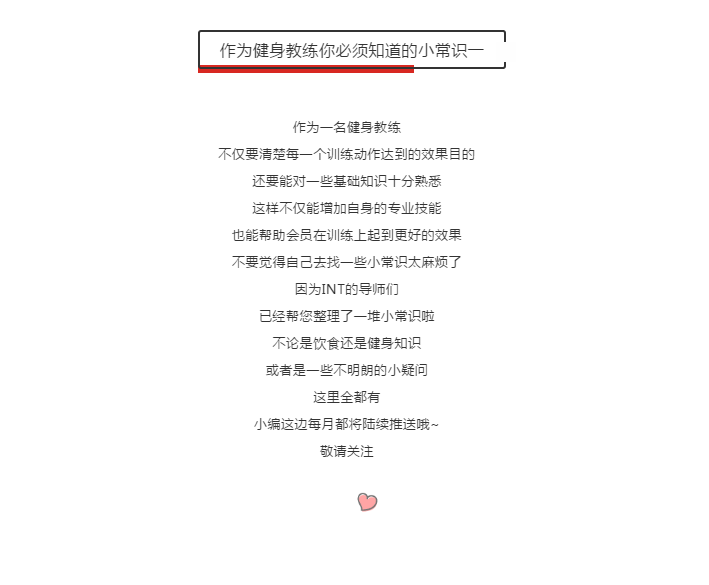 作为健身教练你必须知道的小常识一

作为一名健身教练
不仅要清楚每一个训练动作达到的效果目的
还要能对一些基础知识十分熟悉
这样不仅能增加自身的专业技能
也能帮助会员在训练上起到更好的效果
不要觉得自己去找一些小常识太麻烦了
因为INT的导师们
已经帮您整理了一堆小常识啦
不论是饮食还是健身知识
或者是一些不明朗的小疑问
这里全都有
小编这边每月都将陆续推送哦~
敬请关注